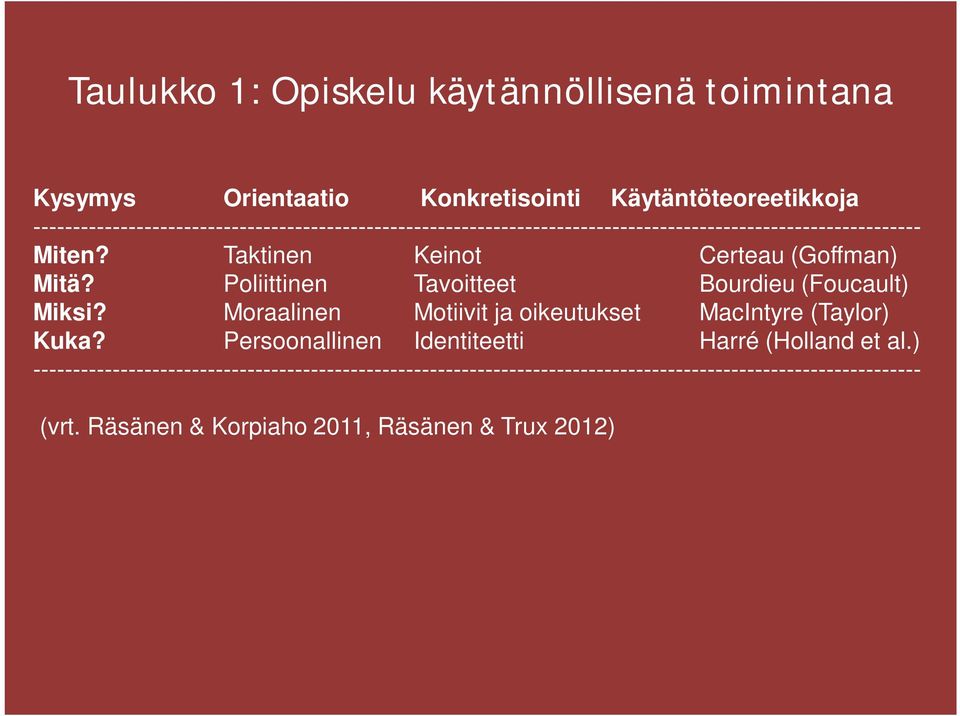 Taulukko 1: Opiskelu käytännöllisenä toimintana

| Kysymys | Orientaatio | Konkretisointi | Käytäntöteoreetikkoja |
|---|---|---|---|
| Miten? | Taktinen | Keinot | Certeau (Goffman) |
| Mitä? | Poliittinen | Tavoitteet | Bourdieu (Foucault) |
| Miksi? | Moraalinen | Motiivit ja oikeutukset | MacIntyre (Taylor) |
| Kuka? | Persoonallinen | Identiteetti | Harré (Holland et al.) |

(vrt. Räsänen & Korpiaho 2011, Räsänen & Trux 2012)